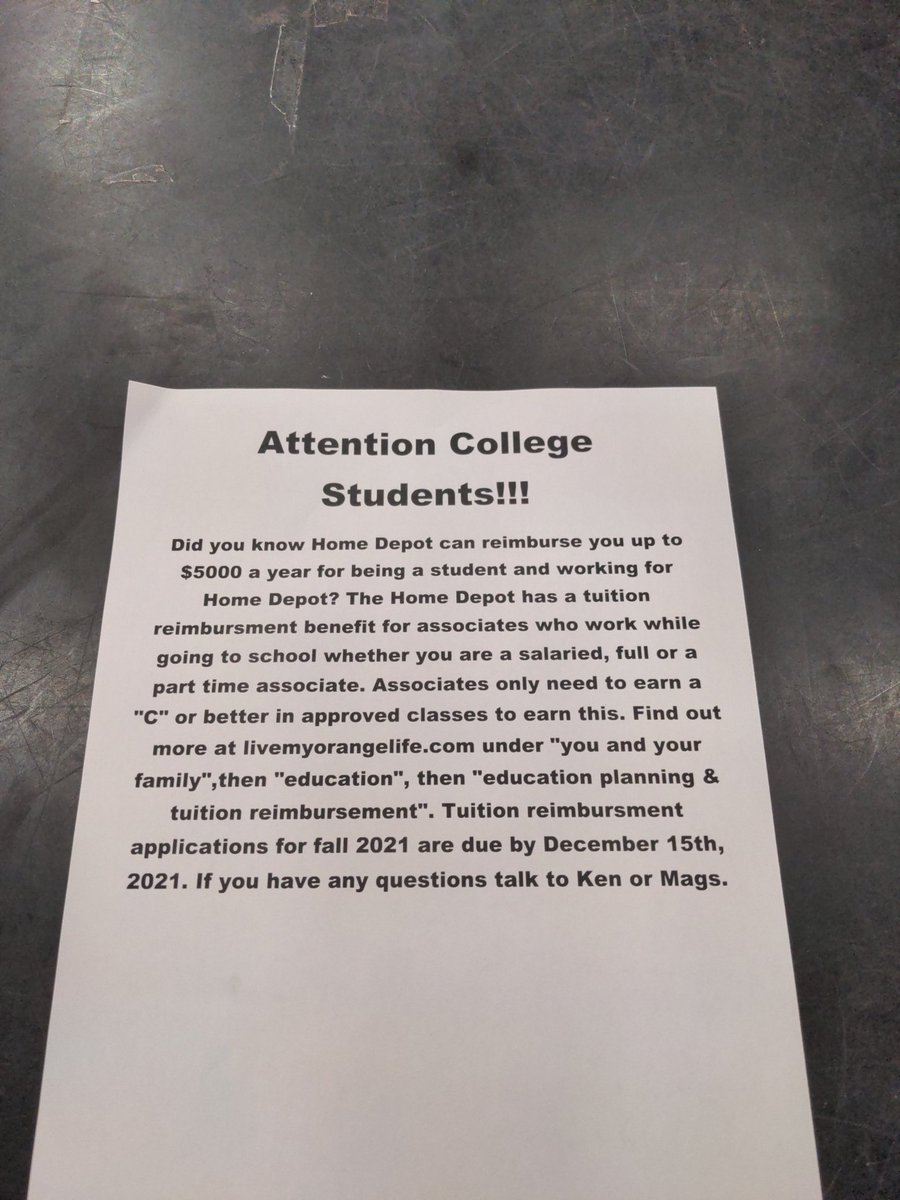 Attention College Students!!!

Did you know Home Depot can reimburse you up to $5000 a year for being a student and working for Home Depot? The Home Depot has a tuition reimbursment benefit for associates who work while going to school whether you are a salaried, full or a part time associate. Associates only need to earn a "C" or better in approved classes to earn this. Find out more at livemyorangelife.com under "you and your family",then "education", then "education planning & tuition reimbursement". Tuition reimbursment applications for fall 2021 are due by December 15th, 2021. If you have any questions talk to Ken or Mags.